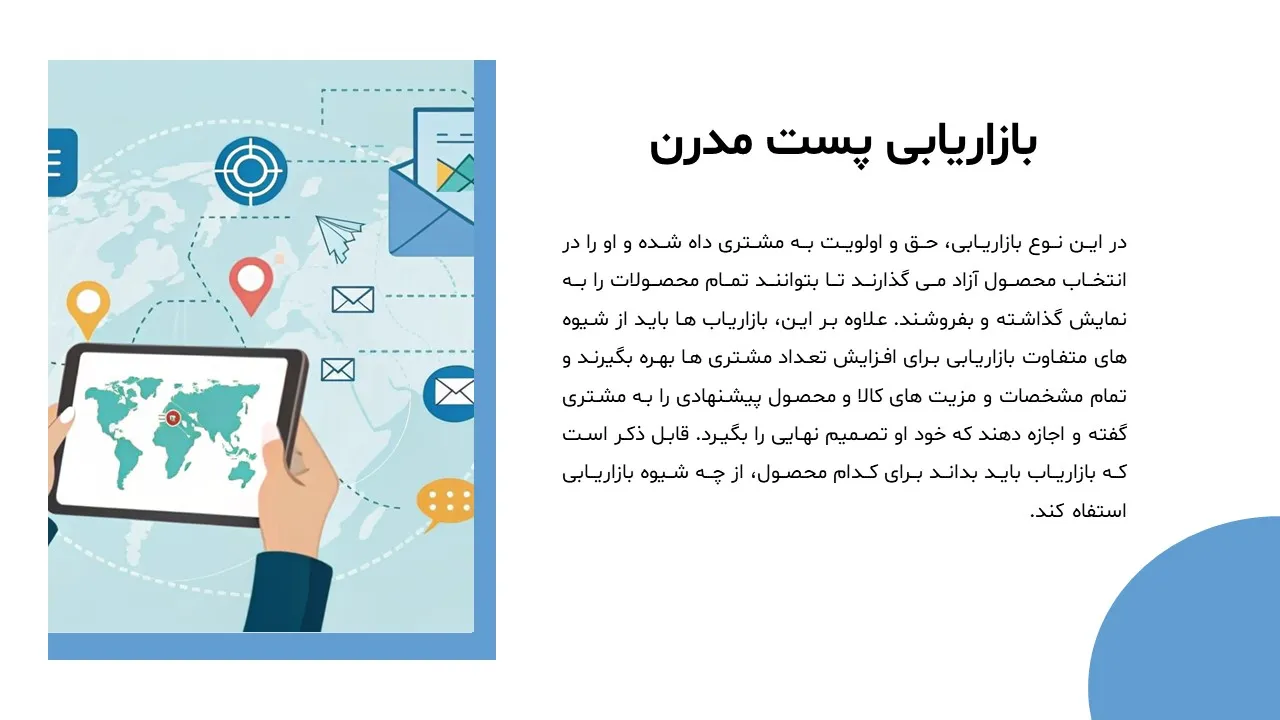 بازاریابی پست مدرن

در این نوع بازاریابی، حق و اولویت به مشتری داه شده و او را در انتخاب محصول آزاد می گذارند تا بتوانند تمام محصولات را به نمایش گذاشته و بفروشند. علاوه بر این، بازاریاب ها باید از شیوه های متفاوت بازاریابی برای افزایش تعداد مشتری ها بهره بگیرند و تمام مشخصات و مزیت های کالا و محصول پیشنهادی را به مشتری گفته و اجازه دهند که خود او تصمیم نهایی را بگیرد. قابل ذکر است که بازاریاب باید بداند برای کدام محصول، از چه شیوه بازاریابی استفاه کند.